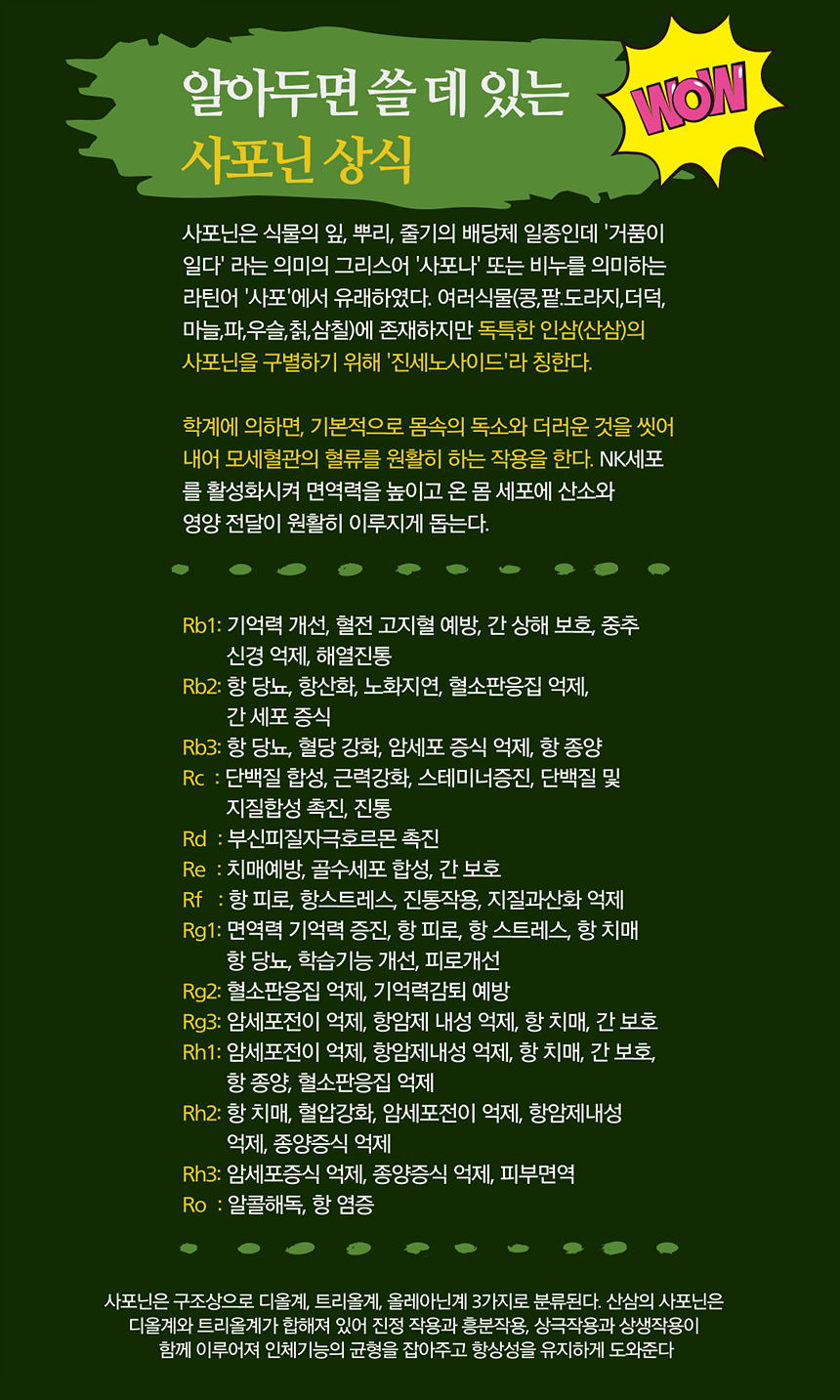 알아두면 쓸 데 있는
사포닌 상식

WOW

사포닌은 식물의 잎, 뿌리, 줄기의 배당체 일종인데 '거품이 일다' 라는 의미의 그리스어 '사포나' 또는 비누를 의미하는 라틴어 '사포'에서 유래하였다. 여러식물(콩,팥.도라지,더덕, 마늘,파,우슬,칡,삼칠)에 존재하지만 독특한 인삼(산삼)의 사포닌을 구별하기 위해 '진세노사이드'라 칭한다.

학계에 의하면, 기본적으로 몸속의 독소와 더러운 것을 씻어 내어 모세혈관의 혈류를 원활히 하는 작용을 한다. NK세포를 활성화시켜 면역력을 높이고 온 몸 세포에 산소와 영양 전달이 원활히 이루지게 돕는다.

Rb1: 기억력 개선, 혈전 고지혈 예방, 간 상해 보호, 중추 신경 억제, 해열진통
Rb2: 항 당뇨, 항산화, 노화지연, 혈소판응집 억제, 간 세포 증식
Rb3: 항 당뇨, 혈당 강화, 암세포 증식 억제, 항 종양
Rc : 단백질 합성, 근력강화, 스테미너증진, 단백질 및 지질합성 촉진, 진통
Rd : 부신피질자극호르몬 촉진
Re : 치매예방, 골수세포 합성, 간 보호
Rf : 항 피로, 항스트레스, 진통작용, 지질과산화 억제
Rg1: 면역력 기억력 증진, 항 피로, 항 스트레스, 항 치매 항 당뇨, 학습기능 개선, 피로개선
Rg2: 혈소판응집 억제, 기억력감퇴 예방
Rg3: 암세포전이 억제, 항암제 내성 억제, 항 치매, 간 보호
Rh1: 암세포전이 억제, 항암제내성 억제, 항 치매, 간 보호, 항 종양, 혈소판응집 억제
Rh2: 항 치매, 혈압강화, 암세포전이 억제, 항암제내성 억제, 종양증식 억제
Rh3: 암세포증식 억제, 종양증식 억제, 피부면역
Ro : 알콜해독, 항 염증

사포닌은 구조상으로 디올계, 트리올계, 올레아닌계 3가지로 분류된다. 산삼의 사포닌은 디올계와 트리올계가 합해져 있어 진정 작용과 흥분작용, 상극작용과 상생작용이 함께 이루어져 인체기능의 균형을 잡아주고 항상성을 유지하게 도와준다